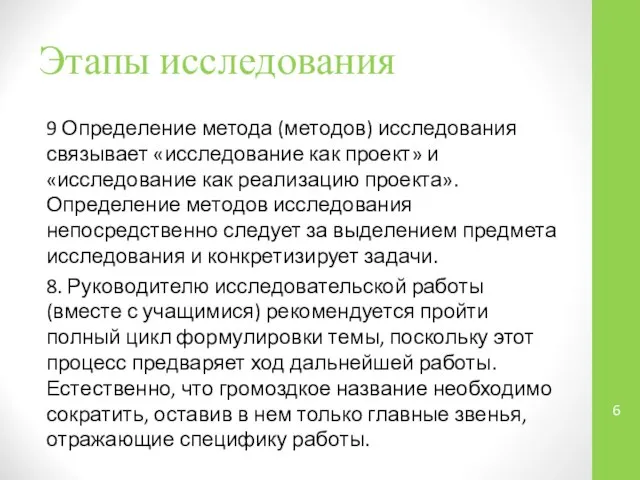 Этапы исследования

9 Определение метода (методов) исследования связывает «исследование как проект» и «исследование как реализацию проекта». Определение методов исследования непосредственно следует за выделением предмета исследования и конкретизирует задачи.

8. Руководителю исследовательской работы (вместе с учащимися) рекомендуется пройти полный цикл формулировки темы, поскольку этот процесс предваряет ход дальнейшей работы. Естественно, что громоздкое название необходимо сократить, оставив в нем только главные звенья, отражающие специфику работы.

6